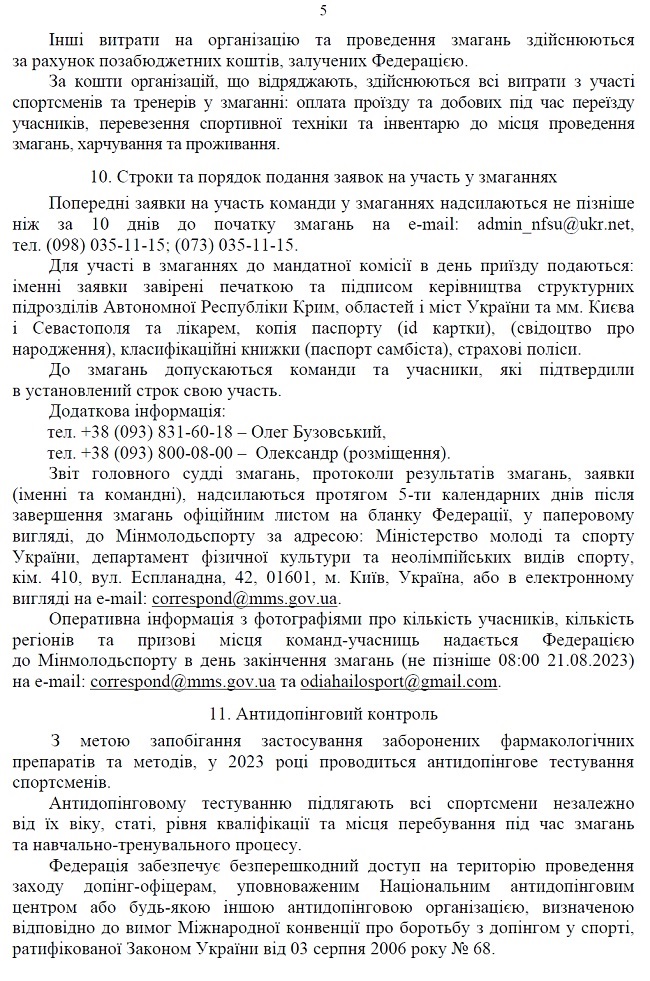 5

Інші витрати на організацію та проведення змагань здійснюються за рахунок позабюджетних коштів, залучених Федерацією.

За кошти організацій, що відряджають, здійснюються всі витрати з участі спортсменів та тренерів у змаганні: оплата проїзду та добових під час переїзду учасників, перевезення спортивної техніки та інвентарю до місця проведення змагань, харчування та проживання.

10. Строки та порядок подання заявок на участь у змаганнях

Попередні заявки на участь команди у змаганнях надсилаються не пізніше ніж за 10 днів до початку змагань на e-mail: admin_nfsu@ukr.net, тел. (098) 035-11-15; (073) 035-11-15.

Для участі в змаганнях до мандатної комісії в день приїзду подаються: іменні заявки завірені печаткою та підписом керівництва структурних підрозділів Автономної Республіки Крим, областей і міст України та мм. Києва і Севастополя та лікарем, копія паспорту (id картки), (свідоцтво про народження), класифікаційні книжки (паспорт самбіста), страхові поліси.

До змагань допускаються команди та учасники, які підтвердили в установлений строк свою участь.

Додаткова інформація:
тел. +38 (093) 831-60-18 – Олег Бузовський,
тел. +38 (093) 800-08-00 – Олександр (розміщення).

Звіт головного судді змагань, протоколи результатів змагань, заявки (іменні та командні), надсилаються протягом 5-ти календарних днів після завершення змагань офіційним листом на бланку Федерації, у паперовому вигляді, до Мінмолодьспорту за адресою: Міністерство молоді та спорту України, департамент фізичної культури та неолімпійських видів спорту, кім. 410, вул. Еспланадна, 42, 01601, м. Київ, Україна, або в електронному вигляді на e-mail: correspond@mms.gov.ua.

Оперативна інформація з фотографіями про кількість учасників, кількість регіонів та призові місця команд-учасниць надається Федерацією до Мінмолодьспорту в день закінчення змагань (не пізніше 08:00 21.08.2023) на e-mail: correspond@mms.gov.ua та odiahailosport@gmail.com.

11. Антидопінговий контроль

З метою запобігання застосування заборонених фармакологічних препаратів та методів, у 2023 році проводиться антидопінгове тестування спортсменів.

Антидопінговому тестуванню підлягають всі спортсмени незалежно від їх віку, статі, рівня кваліфікації та місця перебування під час змагань та навчально-тренувального процесу.

Федерація забезпечує безперешкодний доступ на територію проведення заходу допінг-офіцерам, уповноваженим Національним антидопінговим центром або будь-якою іншою антидопінговою організацією, визначеною відповідно до вимог Міжнародної конвенції про боротьбу з допінгом у спорті, ратифікованої Законом України від 03 серпня 2006 року № 68.